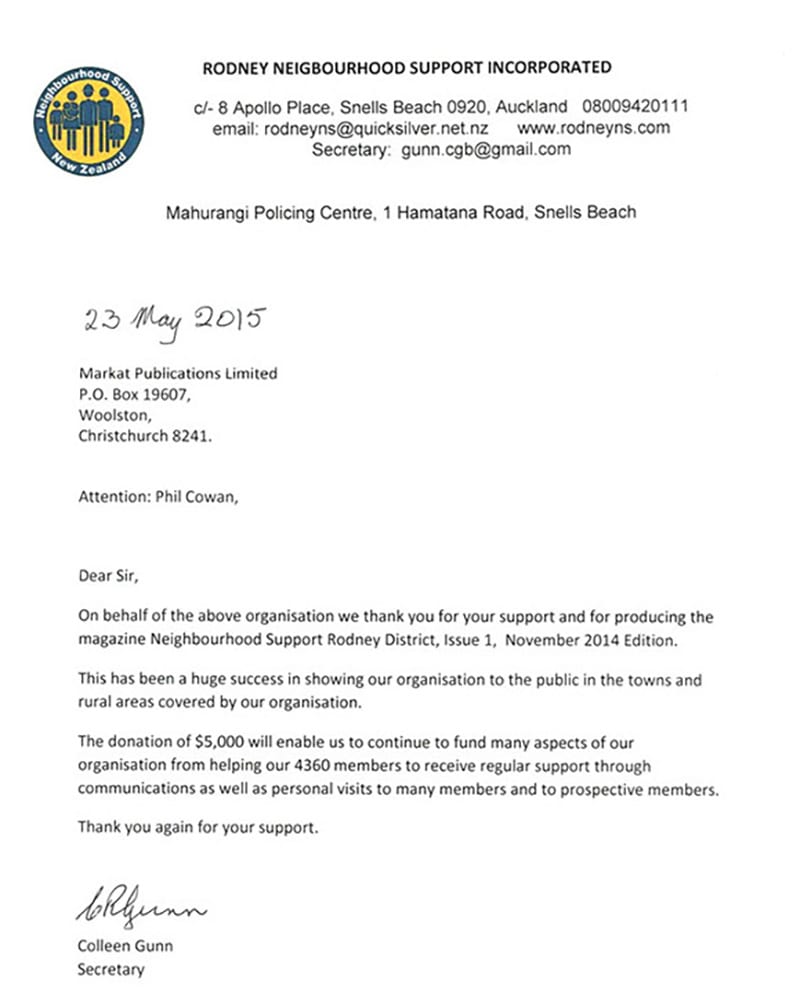 Neighbourhood Support
New Zealand

RODNEY NEIGBOURHOOD SUPPORT INCORPORATED

c/- 8 Apollo Place, Snells Beach 0920, Auckland 08009420111
email: rodneyns@quicksilver.net.nz www.rodneyns.com
Secretary: gunn.cgb@gmail.com

Mahurangi Policing Centre, 1 Hamatana Road, Snells Beach

23 May 2015

Markat Publications Limited
P.O. Box 19607,
Woolston,
Christchurch 8241.

Attention: Phil Cowan,

Dear Sir,

On behalf of the above organisation we thank you for your support and for producing the magazine Neighbourhood Support Rodney District, Issue 1, November 2014 Edition.

This has been a huge success in showing our organisation to the public in the towns and rural areas covered by our organisation.

The donation of $5,000 will enable us to continue to fund many aspects of our organisation from helping our 4360 members to receive regular support through communications as well as personal visits to many members and to prospective members.

Thank you again for your support.

CRGunn

Colleen Gunn
Secretary